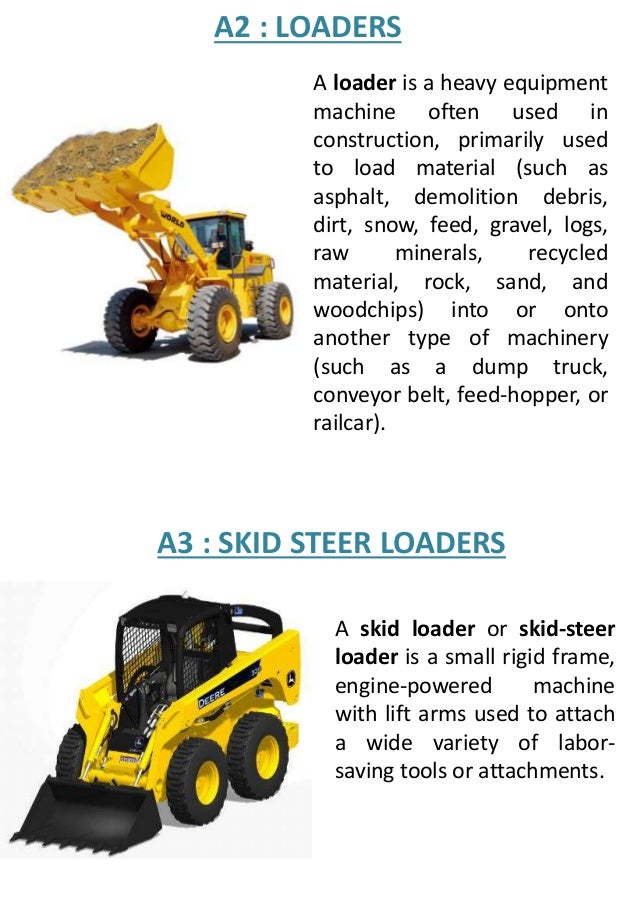 A2 : LOADERS

A loader is a heavy equipment machine often used in construction, primarily used to load material (such as asphalt, demolition debris, dirt, snow, feed, gravel, logs, raw minerals, recycled material, rock, sand, and woodchips) into or onto another type of machinery (such as a dump truck, conveyor belt, feed-hopper, or railcar).

WORLD

A3 : SKID STEER LOADERS

A skid loader or skid-steer loader is a small rigid frame, engine-powered machine with lift arms used to attach a wide variety of labor-saving tools or attachments.

DEERE